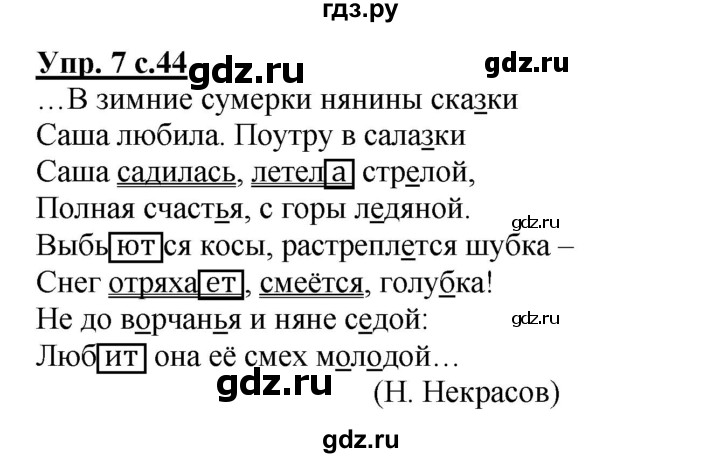 гдз.ру

Упр. 7 с.44 gdz.ru gdz.ru

…В зимние сумерки нянины сказки
Саша любила. Поутру в салазки
Саша садилась, летела стрелой,
Полная счастья, с горы ледяной.
gdz.ru
Выбьются косы, растреплется шубка –
Снег отряхает, смеётся, голубка!
Не до ворчанья и няне седой:
gdz.ru
Любит она её смех молодой…
gdz.ru
(Н. Некрасов)

gdz.ru